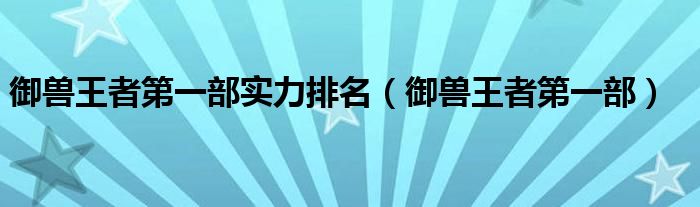 御兽王者第一部实力排名（御兽王者第一部）